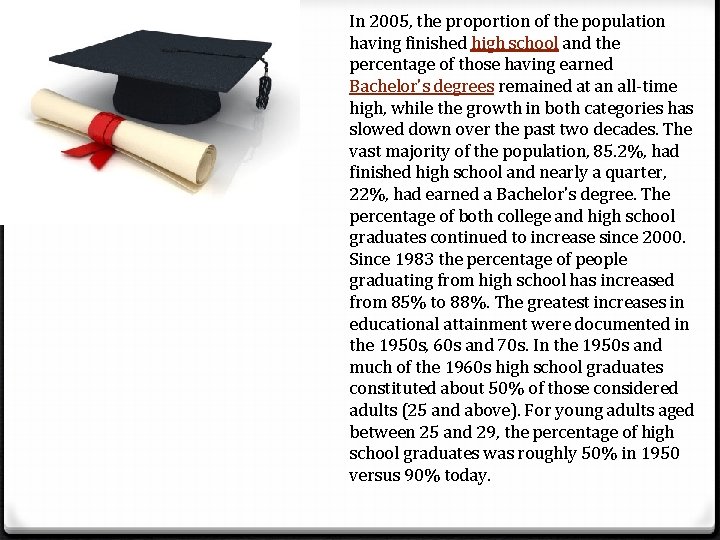 In 2005, the proportion of the population having finished high school and the percentage of those having earned Bachelor's degrees remained at an all-time high, while the growth in both categories has slowed down over the past two decades. The vast majority of the population, 85.2%, had finished high school and nearly a quarter, 22%, had earned a Bachelor's degree. The percentage of both college and high school graduates continued to increase since 2000. Since 1983 the percentage of people graduating from high school has increased from 85% to 88%. The greatest increases in educational attainment were documented in the 1950s, 60s and 70s. In the 1950s and much of the 1960s high school graduates constituted about 50% of those considered adults (25 and above). For young adults aged between 25 and 29, the percentage of high school graduates was roughly 50% in 1950 versus 90% today.